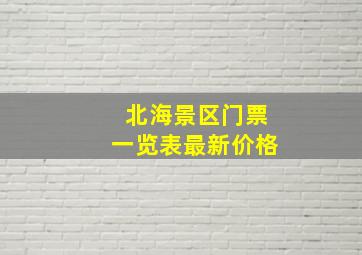 北海景区门票
一览表最新价格